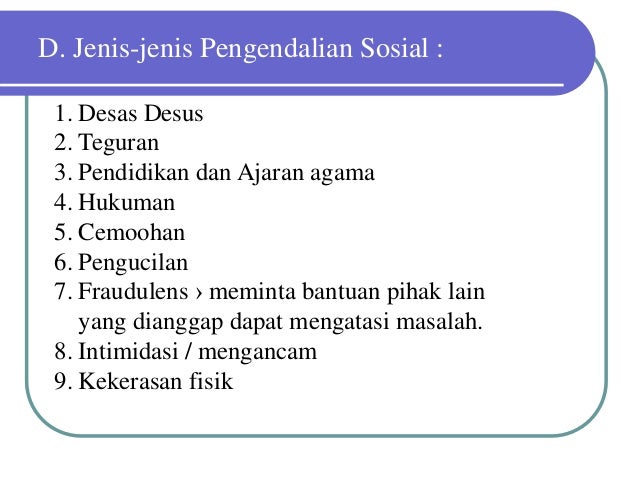 D. Jenis-jenis Pengendalian Sosial :

1. Desas Desus
2. Teguran
3. Pendidikan dan Ajaran agama
4. Hukuman
5. Cemoohan
6. Pengucilan
7. Fraudulens › meminta bantuan pihak lain yang dianggap dapat mengatasi masalah.
8. Intimidasi / mengancam
9. Kekerasan fisik